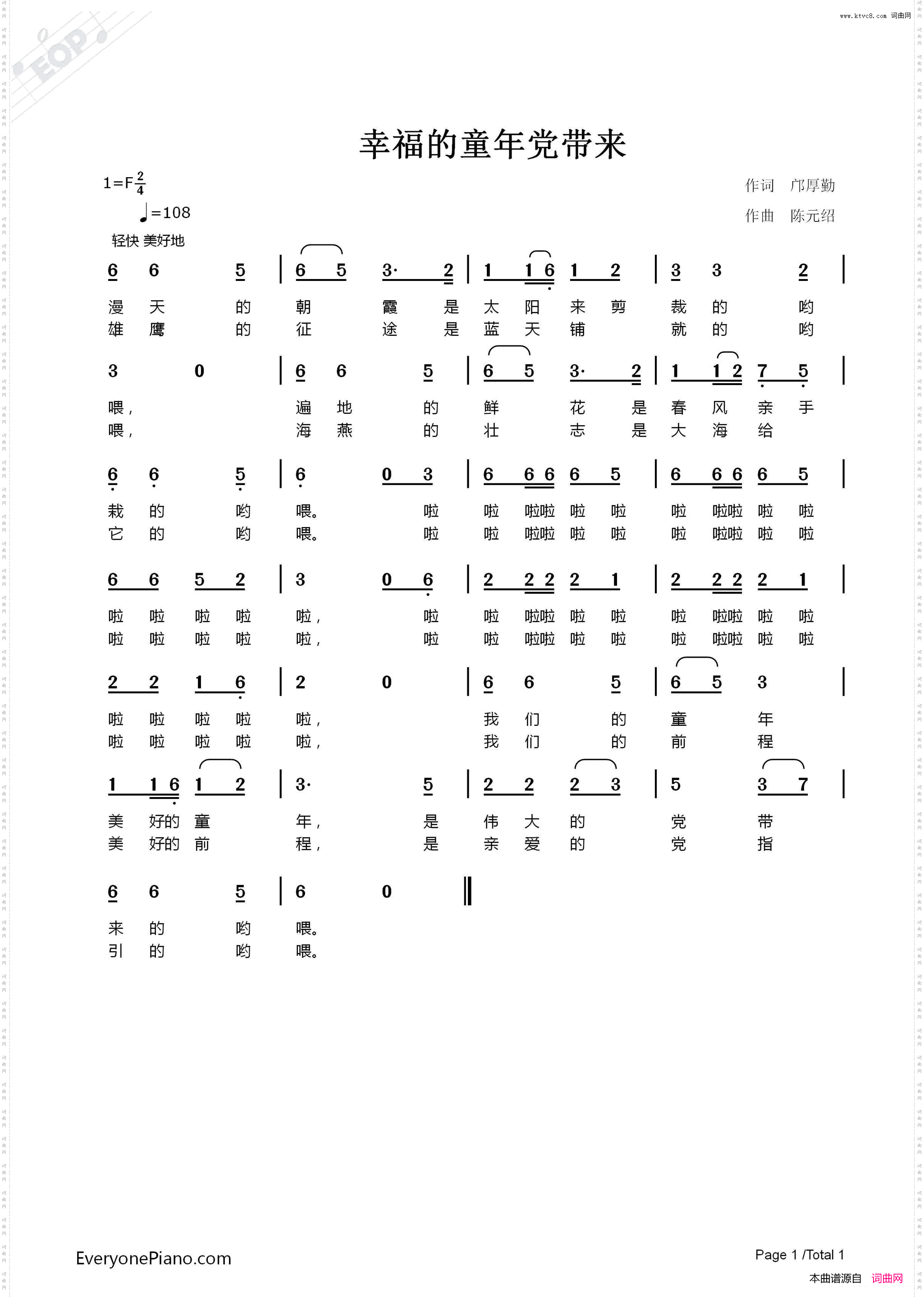 www.ktvc8.com 词曲网

EOP

幸福的童年党带来

1=F $\frac{2}{4}$
♩=108
轻快 美好地

作词 邝厚勤
作曲 陈元绍

6 6 5 | 6 5 3· 2 | 1 1 6 1 2 | 3 3 2 |
漫 天 的 朝 霞 是 太 阳 来 剪 裁 的 哟
雄 鹰 的 征 途 是 蓝 天 铺 就 的 哟

3 0 | 6 6 5 | 6 5 3· 2 | 1 1 2 7 5 |
喂， 遍 地 的 鲜 花 是 春 风 亲 手
喂， 海 燕 的 壮 志 是 大 海 给

6 6 5 | 6 0 3 | 6 6 6 6 5 | 6 6 6 6 5 |
栽 的 哟 喂。 啦 啦 啦啦 啦 啦 啦 啦啦 啦 啦
它 的 哟 喂。 啦 啦 啦啦 啦 啦 啦 啦啦 啦 啦

6 6 5 2 | 3 0 6 | 2 2 2 2 1 | 2 2 2 2 1 |
啦 啦 啦 啦 啦， 啦 啦 啦啦 啦 啦 啦 啦啦 啦 啦
啦 啦 啦 啦 啦， 啦 啦 啦啦 啦 啦 啦 啦啦 啦 啦

2 2 1 6 | 2 0 | 6 6 5 | 6 5 3 |
啦 啦 啦 啦 啦， 我 们 的 童 年
啦 啦 啦 啦 啦， 我 们 的 前 程

1 1 6 1 2 | 3· 5 | 2 2 2 3 | 5 3 7 |
美 好的 童 年， 是 伟 大 的 党 带
美 好的 前 程， 是 亲 爱 的 党 指

6 6 5 | 6 0 ‖
来 的 哟 喂。
引 的 哟 喂。

EveryonePiano.com

Page 1 /Total 1

本曲谱源自 词曲网